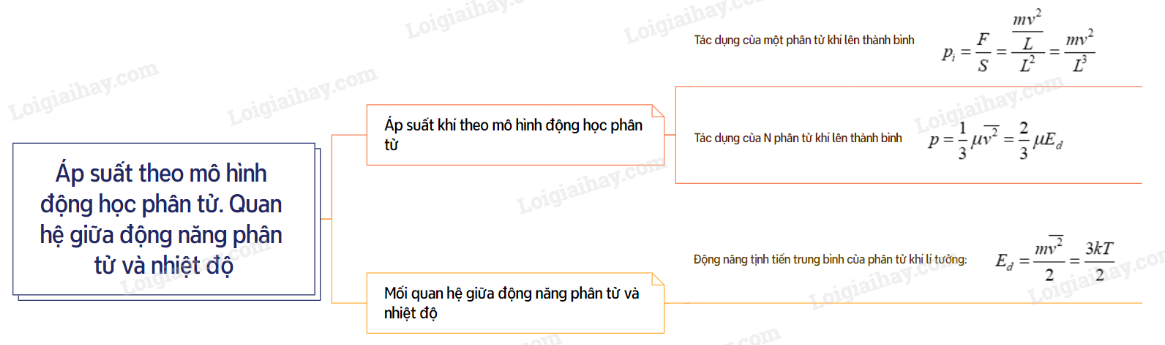 Áp suất theo mô hình động học phân tử. Quan hệ giữa động năng phân tử và nhiệt độ

Áp suất khí theo mô hình động học phân tử

Tác dụng của một phân tử khí lên thành bình $p_i = \frac{F}{S} = \frac{\frac{mv^2}{L}}{L^2} = \frac{mv^2}{L^3}$

Tác dụng của N phân tử khí lên thành bình $p = \frac{1}{3}\mu\overline{v^2} = \frac{2}{3}\mu E_d$

Mối quan hệ giữa động năng phân tử và nhiệt độ

Động năng tịnh tiến trung bình của phân tử khí lí tưởng: $E_d = \frac{m\overline{v^2}}{2} = \frac{3kT}{2}$

Loigiaihay.com